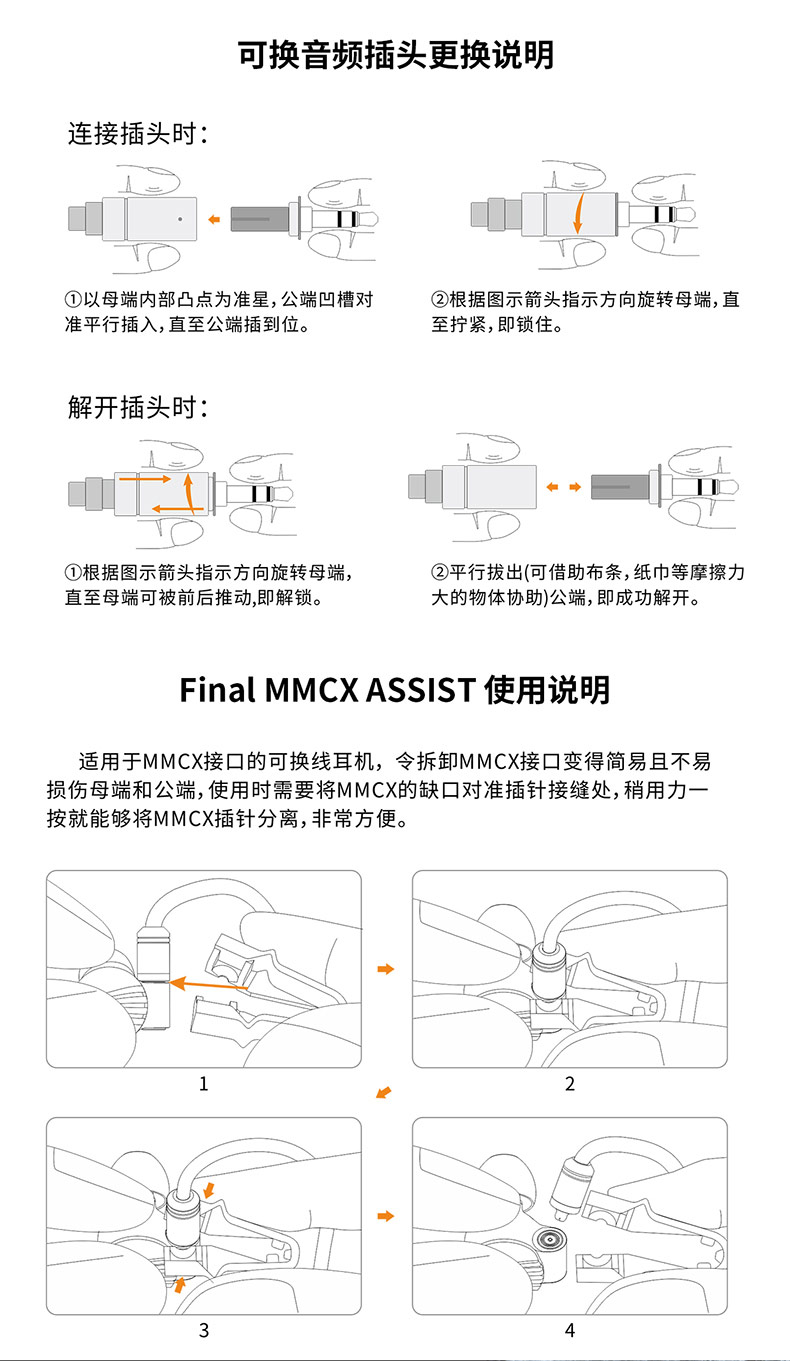 可换音频插头更换说明

连接插头时：

①以母端内部凸点为准星，公端凹槽对准平行插入，直至公端插到位。

②根据图示箭头指示方向旋转母端，直至拧紧，即锁住。

解开插头时：

①根据图示箭头指示方向旋转母端，直至母端可被前后推动，即解锁。

②平行拔出(可借助布条，纸巾等摩擦力大的物体协助)公端，即成功解开。

Final MMCX ASSIST 使用说明

适用于MMCX接口的可换线耳机，令拆卸MMCX接口变得简易且不易损伤母端和公端，使用时需要将MMCX的缺口对准插针接缝处，稍用力一按就能够将MMCX插针分离，非常方便。

1

2

3

4